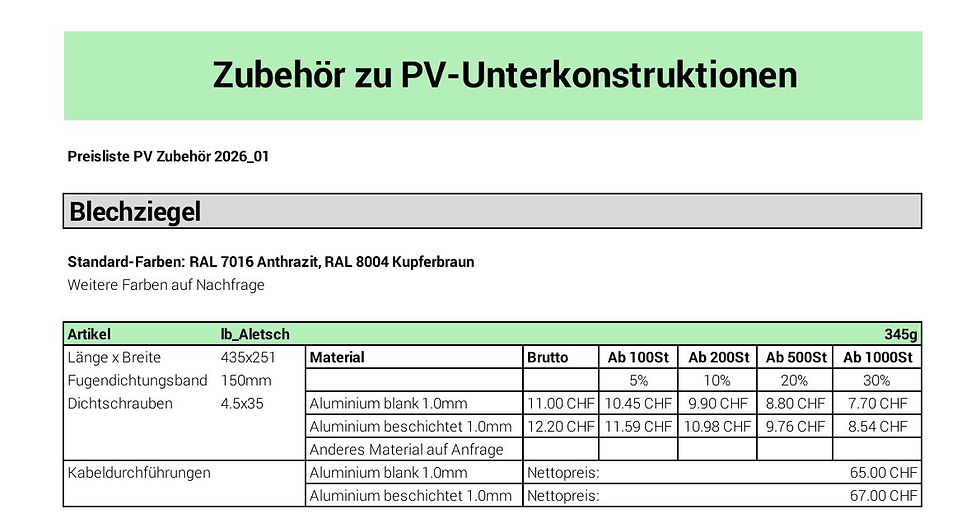 Zubehör zu PV-Unterkonstruktionen

Preisliste PV Zubehör 2026_01

Blechziegel

Standard-Farben: RAL 7016 Anthrazit, RAL 8004 Kupferbraun
Weitere Farben auf Nachfrage

| Artikel | lb_Aletsch | | | | | | 345g |
|---|---|---|---|---|---|---|---|
| Länge x Breite | 435x251 | Material | Brutto | Ab 100St | Ab 200St | Ab 500St | Ab 1000St |
| Fugendichtungsband | 150mm | | | 5% | 10% | 20% | 30% |
| Dichtschrauben | 4.5x35 | Aluminium blank 1.0mm | 11.00 CHF | 10.45 CHF | 9.90 CHF | 8.80 CHF | 7.70 CHF |
| | | Aluminium beschichtet 1.0mm | 12.20 CHF | 11.59 CHF | 10.98 CHF | 9.76 CHF | 8.54 CHF |
| | | Anderes Material auf Anfrage | | | | | |
| Kabeldurchführungen | | Aluminium blank 1.0mm | Nettopreis: | | | | 65.00 CHF |
| | | Aluminium beschichtet 1.0mm | Nettopreis: | | | | 67.00 CHF |